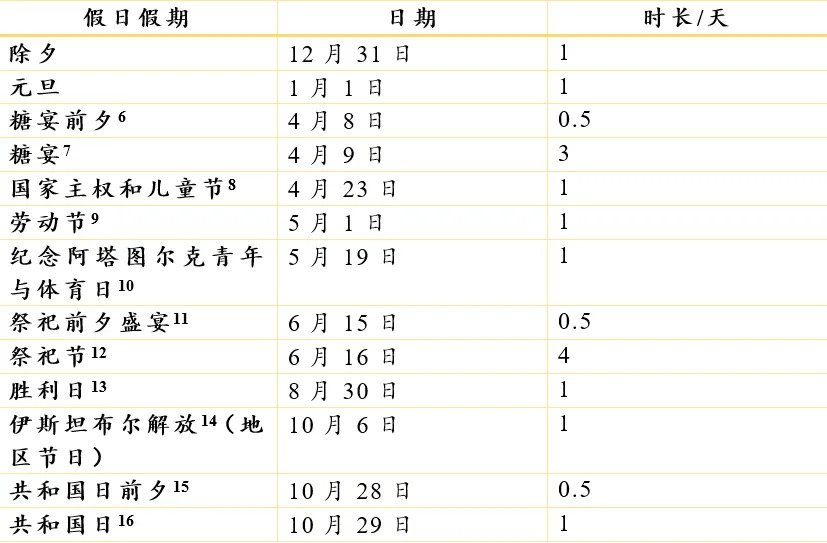 | 假日假期 | 日期 | 时长/天 |
|---|---|---|
| 除夕 | 12 月 31 日 | 1 |
| 元旦 | 1 月 1 日 | 1 |
| 糖宴前夕$^{6}$ | 4 月 8 日 | 0.5 |
| 糖宴$^{7}$ | 4 月 9 日 | 3 |
| 国家主权和儿童节$^{8}$ | 4 月 23 日 | 1 |
| 劳动节$^{9}$ | 5 月 1 日 | 1 |
| 纪念阿塔图尔克青年与体育日$^{10}$ | 5 月 19 日 | 1 |
| 祭祀前夕盛宴$^{11}$ | 6 月 15 日 | 0.5 |
| 祭祀节$^{12}$ | 6 月 16 日 | 4 |
| 胜利日$^{13}$ | 8 月 30 日 | 1 |
| 伊斯坦布尔解放$^{14}$(地区节日) | 10 月 6 日 | 1 |
| 共和国日前夕$^{15}$ | 10 月 28 日 | 0.5 |
| 共和国日$^{16}$ | 10 月 29 日 | 1 |